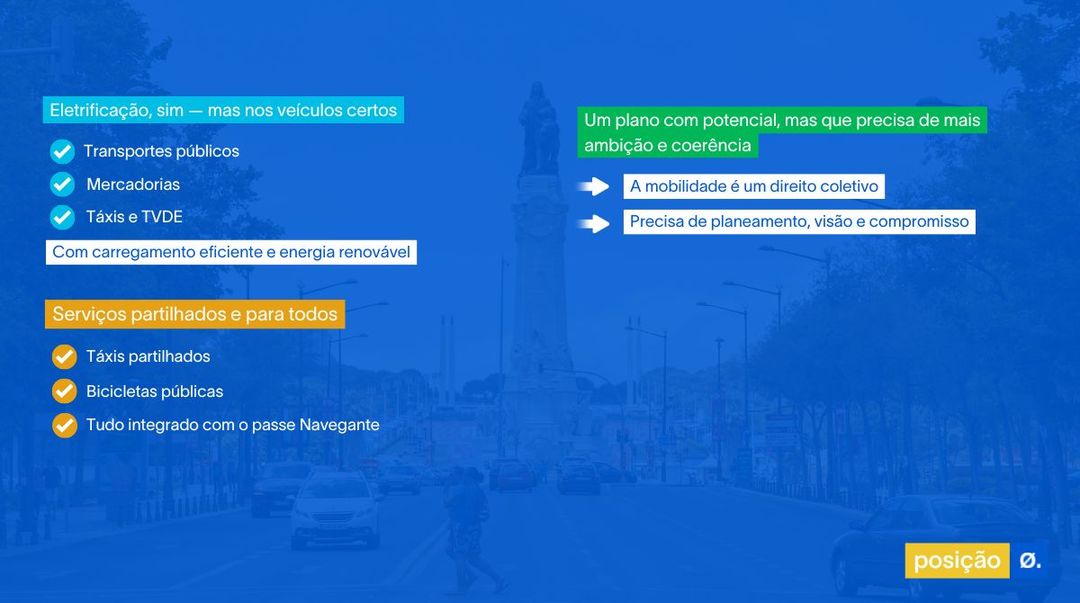 Eletrificação, sim — mas nos veículos certos

Transportes públicos

Mercadorias

Táxis e TVDE

Com carregamento eficiente e energia renovável

Serviços partilhados e para todos

Táxis partilhados

Bicicletas públicas

Tudo integrado com o passe Navegante

Um plano com potencial, mas que precisa de mais ambição e coerência

A mobilidade é um direito coletivo

Precisa de planeamento, visão e compromisso

posição ø.